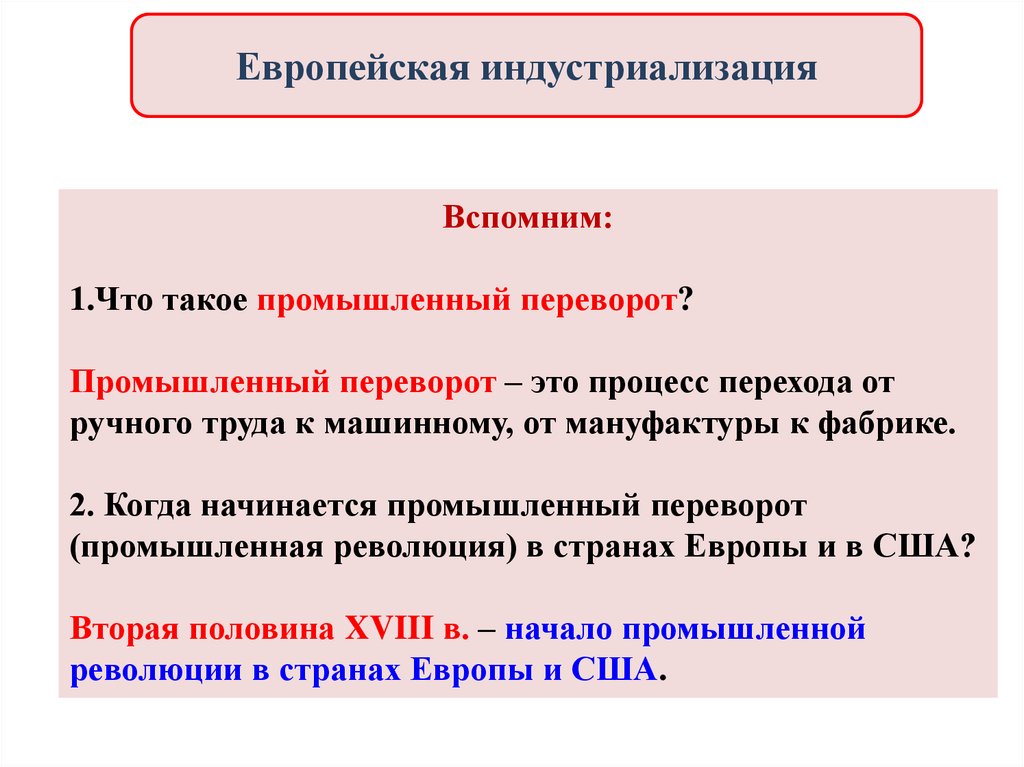 Европейская индустриализация

Вспомним:

1.Что такое промышленный переворот?

Промышленный переворот – это процесс перехода от ручного труда к машинному, от мануфактуры к фабрике.

2. Когда начинается промышленный переворот (промышленная революция) в странах Европы и в США?

Вторая половина XVIII в. – начало промышленной революции в странах Европы и США.